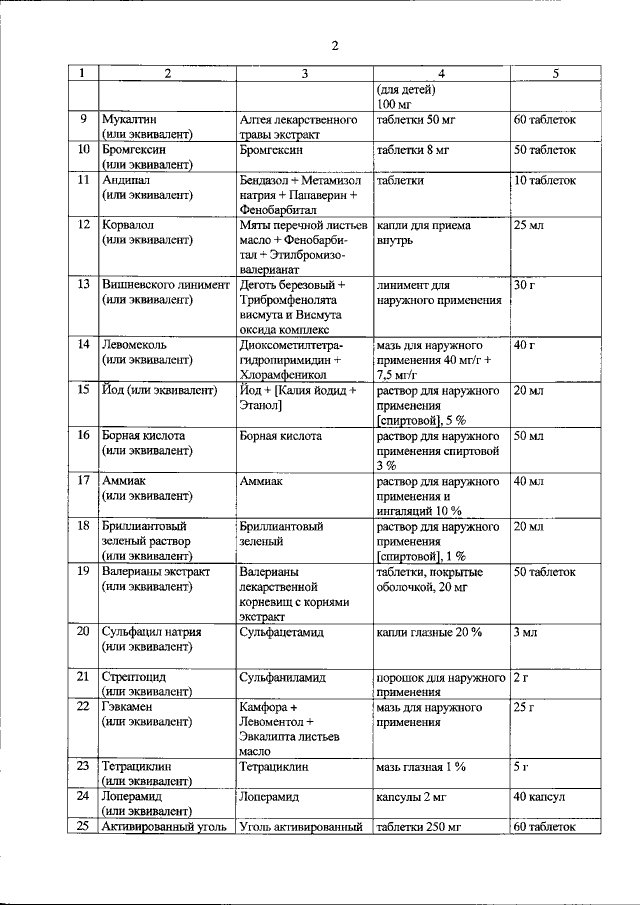 2

| 1 | 2 | 3 | 4 | 5 |
|---|---|---|---|---|
| | | | (для детей) 100 мг | |
| 9 | Мукалтин (или эквивалент) | Алтея лекарственного травы экстракт | таблетки 50 мг | 60 таблеток |
| 10 | Бромгексин (или эквивалент) | Бромгексин | таблетки 8 мг | 50 таблеток |
| 11 | Андипал (или эквивалент) | Бендазол + Метамизол натрия + Папаверин + Фенобарбитал | таблетки | 10 таблеток |
| 12 | Корвалол (или эквивалент) | Мяты перечной листьев масло + Фенобарбитал + Этилбромизовалерианат | капли для приема внутрь | 25 мл |
| 13 | Вишневского линимент (или эквивалент) | Деготь березовый + Трибромфенолята висмута и Висмута оксида комплекс | линимент для наружного применения | 30 г |
| 14 | Левомеколь (или эквивалент) | Диоксометилтетрагидропиримидин + Хлорамфеникол | мазь для наружного применения 40 мг/г + 7,5 мг/г | 40 г |
| 15 | Йод (или эквивалент) | Йод + [Калия йодид + Этанол] | раствор для наружного применения [спиртовой], 5 % | 20 мл |
| 16 | Борная кислота (или эквивалент) | Борная кислота | раствор для наружного применения спиртовой 3 % | 50 мл |
| 17 | Аммиак (или эквивалент) | Аммиак | раствор для наружного применения и ингаляций 10 % | 40 мл |
| 18 | Бриллиантовый зеленый раствор (или эквивалент) | Бриллиантовый зеленый | раствор для наружного применения [спиртовой], 1 % | 20 мл |
| 19 | Валерианы экстракт (или эквивалент) | Валерианы лекарственной корневищ с корнями экстракт | таблетки, покрытые оболочкой, 20 мг | 50 таблеток |
| 20 | Сульфацил натрия (или эквивалент) | Сульфацетамид | капли глазные 20 % | 3 мл |
| 21 | Стрептоцид (или эквивалент) | Сульфаниламид | порошок для наружного применения | 2 г |
| 22 | Гэвкамен (или эквивалент) | Камфора + Левоментол + Эвкалипта листьев масло | мазь для наружного применения | 25 г |
| 23 | Тетрациклин (или эквивалент) | Тетрациклин | мазь глазная 1 % | 5 г |
| 24 | Лоперамид (или эквивалент) | Лоперамид | капсулы 2 мг | 40 капсул |
| 25 | Активированный уголь | Уголь активированный | таблетки 250 мг | 60 таблеток |